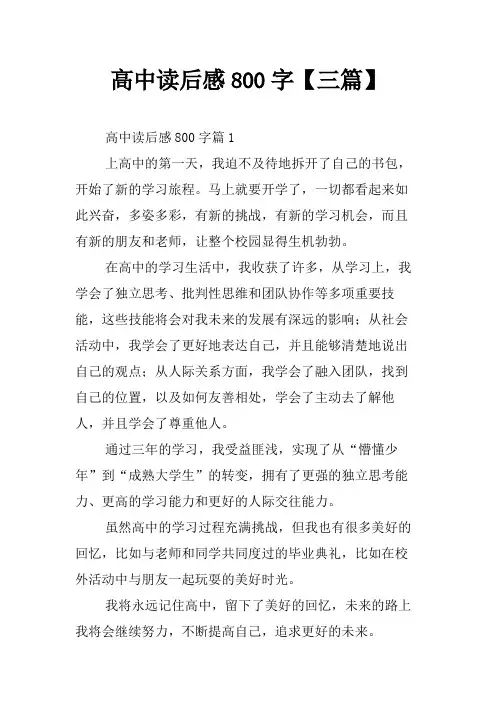 高中读后感800字【三篇】

高中读后感800字篇1

上高中的第一天，我迫不及待地拆开了自己的书包，开始了新的学习旅程。马上就要开学了，一切都看起来如此兴奋，多姿多彩，有新的挑战，有新的学习机会，而且有新的朋友和老师，让整个校园显得生机勃勃。

在高中的学习生活中，我收获了许多，从学习上，我学会了独立思考、批判性思维和团队协作等多项重要技能，这些技能将会对我未来的发展有深远的影响；从社会活动中，我学会了更好地表达自己，并且能够清楚地说出自己的观点；从人际关系方面，我学会了融入团队，找到自己的位置，以及如何友善相处，学会了主动去了解他人，并且学会了尊重他人。

通过三年的学习，我受益匪浅，实现了从“懵懂少年”到“成熟大学生”的转变，拥有了更强的独立思考能力、更高的学习能力和更好的人际交往能力。

虽然高中的学习过程充满挑战，但我也有很多美好的回忆，比如与老师和同学共同度过的毕业典礼，比如在校外活动中与朋友一起玩耍的美好时光。

我将永远记住高中，留下了美好的回忆，未来的路上我将会继续努力，不断提高自己，追求更好的未来。